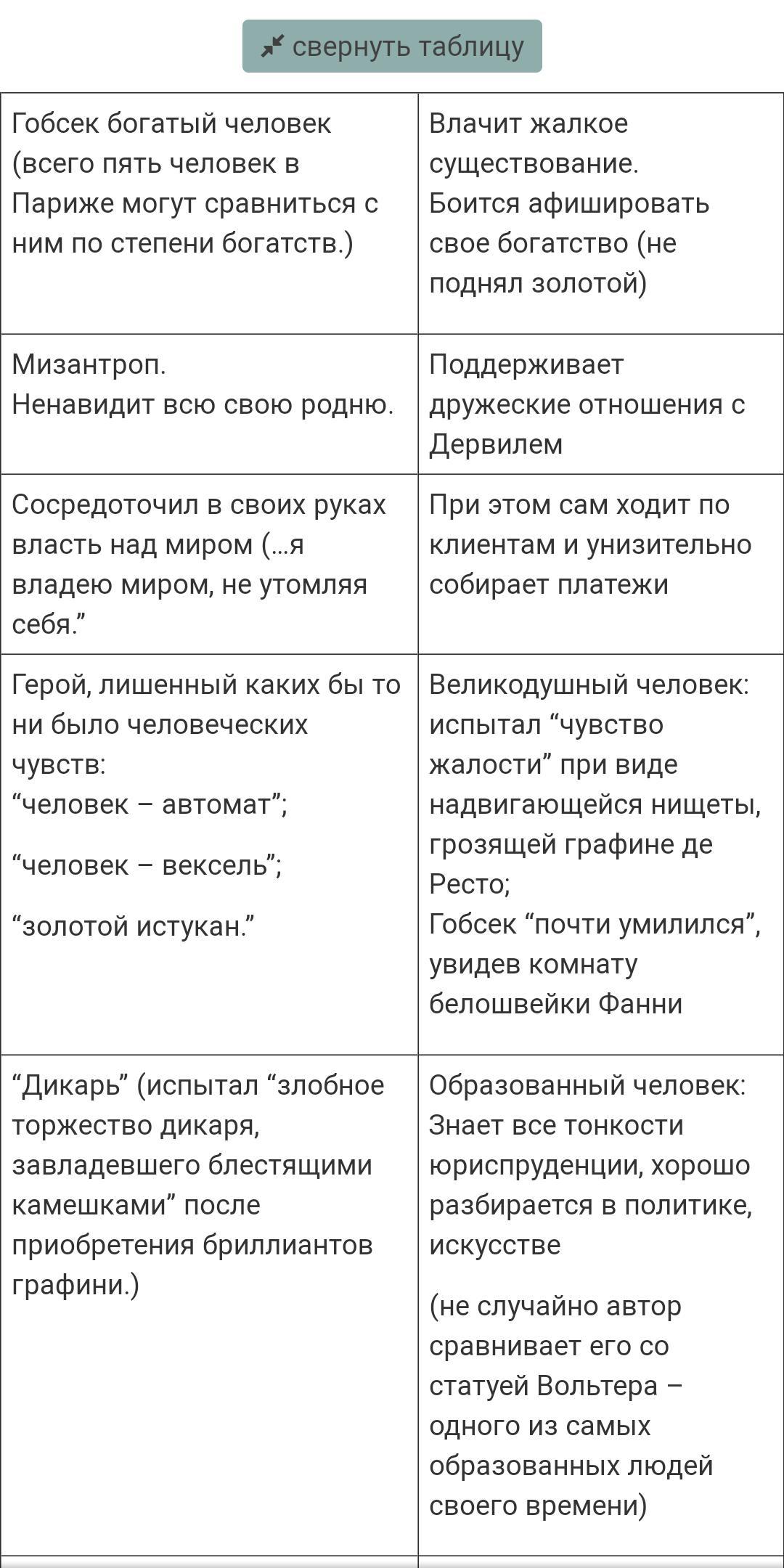 свернуть таблицу

| | |
|---|---|
| Гобсек богатый человек (всего пять человек в Париже могут сравниться с ним по степени богатств.) | Влачит жалкое существование. Боится афишировать свое богатство (не поднял золотой) |
| Мизантроп. Ненавидит всю свою родню. | Поддерживает дружеские отношения с Дервилем |
| Сосредоточил в своих руках власть над миром (…я владею миром, не утомляя себя.” | При этом сам ходит по клиентам и унизительно собирает платежи |
| Герой, лишенный каких бы то ни было человеческих чувств: “человек – автомат”; “человек – вексель”; “золотой истукан.” | Великодушный человек: испытал “чувство жалости” при виде надвигающейся нищеты, грозящей графине де Ресто; Гобсек “почти умилился”, увидев комнату белошвейки Фанни |
| “Дикарь” (испытал “злобное торжество дикаря, завладевшего блестящими камешками” после приобретения бриллиантов графини.) | Образованный человек: Знает все тонкости юриспруденции, хорошо разбирается в политике, искусстве (не случайно автор сравнивает его со статуей Вольтера – одного из самых образованных людей своего времени) |